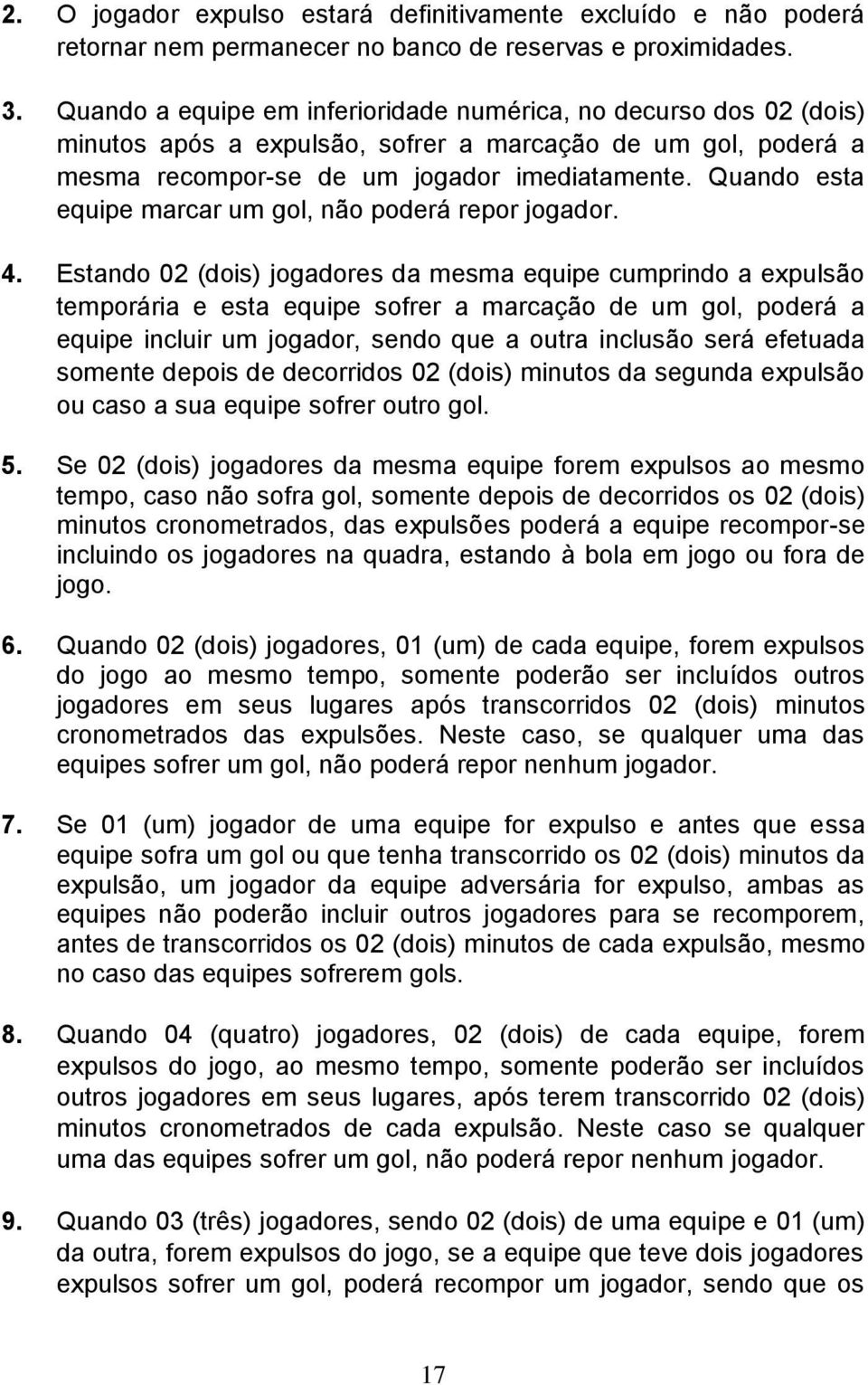 2. O jogador expulso estará definitivamente excluído e não poderá retornar nem permanecer no banco de reservas e proximidades.

3. Quando a equipe em inferioridade numérica, no decurso dos 02 (dois) minutos após a expulsão, sofrer a marcação de um gol, poderá a mesma recompor-se de um jogador imediatamente. Quando esta equipe marcar um gol, não poderá repor jogador.

4. Estando 02 (dois) jogadores da mesma equipe cumprindo a expulsão temporária e esta equipe sofrer a marcação de um gol, poderá a equipe incluir um jogador, sendo que a outra inclusão será efetuada somente depois de decorridos 02 (dois) minutos da segunda expulsão ou caso a sua equipe sofrer outro gol.

5. Se 02 (dois) jogadores da mesma equipe forem expulsos ao mesmo tempo, caso não sofra gol, somente depois de decorridos os 02 (dois) minutos cronometrados, das expulsões poderá a equipe recompor-se incluindo os jogadores na quadra, estando à bola em jogo ou fora de jogo.

6. Quando 02 (dois) jogadores, 01 (um) de cada equipe, forem expulsos do jogo ao mesmo tempo, somente poderão ser incluídos outros jogadores em seus lugares após transcorridos 02 (dois) minutos cronometrados das expulsões. Neste caso, se qualquer uma das equipes sofrer um gol, não poderá repor nenhum jogador.

7. Se 01 (um) jogador de uma equipe for expulso e antes que essa equipe sofra um gol ou que tenha transcorrido os 02 (dois) minutos da expulsão, um jogador da equipe adversária for expulso, ambas as equipes não poderão incluir outros jogadores para se recomporem, antes de transcorridos os 02 (dois) minutos de cada expulsão, mesmo no caso das equipes sofrerem gols.

8. Quando 04 (quatro) jogadores, 02 (dois) de cada equipe, forem expulsos do jogo, ao mesmo tempo, somente poderão ser incluídos outros jogadores em seus lugares, após terem transcorrido 02 (dois) minutos cronometrados de cada expulsão. Neste caso se qualquer uma das equipes sofrer um gol, não poderá repor nenhum jogador.

9. Quando 03 (três) jogadores, sendo 02 (dois) de uma equipe e 01 (um) da outra, forem expulsos do jogo, se a equipe que teve dois jogadores expulsos sofrer um gol, poderá recompor um jogador, sendo que os

17